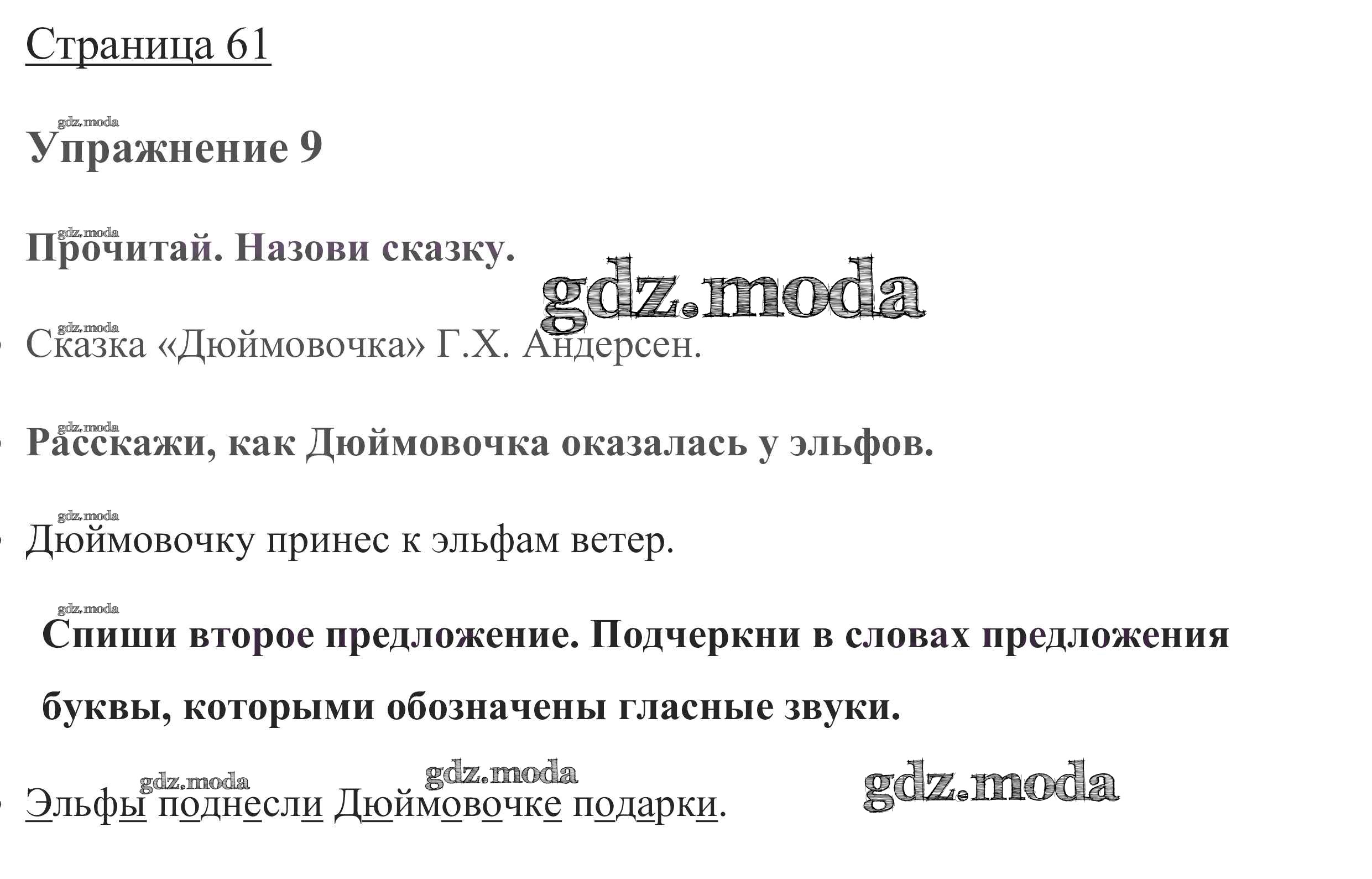 Страница 61

Упражнение 9

Прочитай. Назови сказку.

• Сказка «Дюймовочка» Г.Х. Андерсен.

• Расскажи, как Дюймовочка оказалась у эльфов.

• Дюймовочку принес к эльфам ветер.

Спиши второе предложение. Подчеркни в словах предложения буквы, которыми обозначены гласные звуки.

• Эльфы поднесли Дюймовочке подарки.

gdz.moda